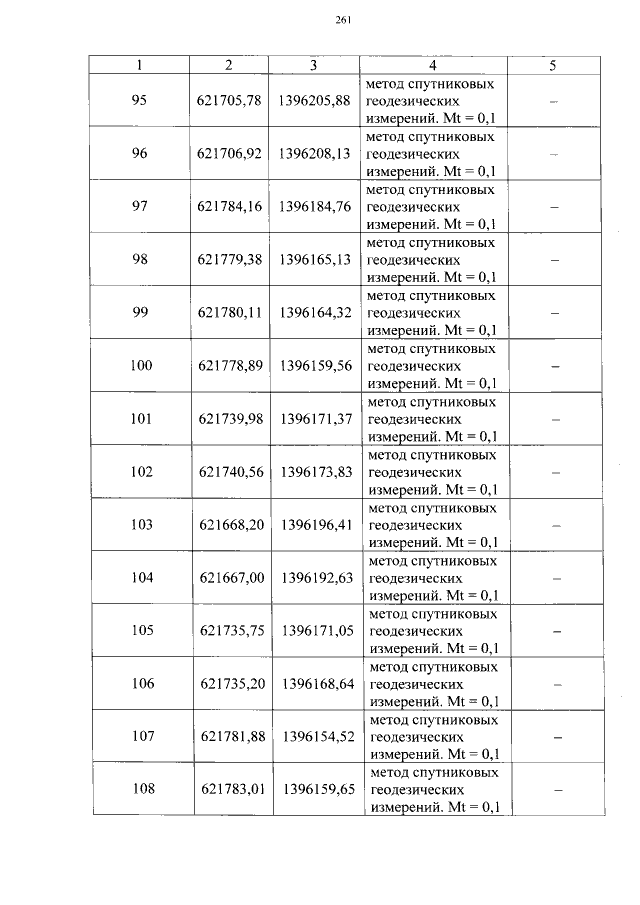 261

| 1 | 2 | 3 | 4 | 5 |
|---|---|---|---|---|
| 95 | 621705,78 | 1396205,88 | метод спутниковых геодезических измерений. Mt = 0,1 | – |
| 96 | 621706,92 | 1396208,13 | метод спутниковых геодезических измерений. Mt = 0,1 | – |
| 97 | 621784,16 | 1396184,76 | метод спутниковых геодезических измерений. Mt = 0,1 | – |
| 98 | 621779,38 | 1396165,13 | метод спутниковых геодезических измерений. Mt = 0,1 | – |
| 99 | 621780,11 | 1396164,32 | метод спутниковых геодезических измерений. Mt = 0,1 | – |
| 100 | 621778,89 | 1396159,56 | метод спутниковых геодезических измерений. Mt = 0,1 | – |
| 101 | 621739,98 | 1396171,37 | метод спутниковых геодезических измерений. Mt = 0,1 | – |
| 102 | 621740,56 | 1396173,83 | метод спутниковых геодезических измерений. Mt = 0,1 | – |
| 103 | 621668,20 | 1396196,41 | метод спутниковых геодезических измерений. Mt = 0,1 | – |
| 104 | 621667,00 | 1396192,63 | метод спутниковых геодезических измерений. Mt = 0,1 | – |
| 105 | 621735,75 | 1396171,05 | метод спутниковых геодезических измерений. Mt = 0,1 | – |
| 106 | 621735,20 | 1396168,64 | метод спутниковых геодезических измерений. Mt = 0,1 | – |
| 107 | 621781,88 | 1396154,52 | метод спутниковых геодезических измерений. Mt = 0,1 | – |
| 108 | 621783,01 | 1396159,65 | метод спутниковых геодезических измерений. Mt = 0,1 | – |